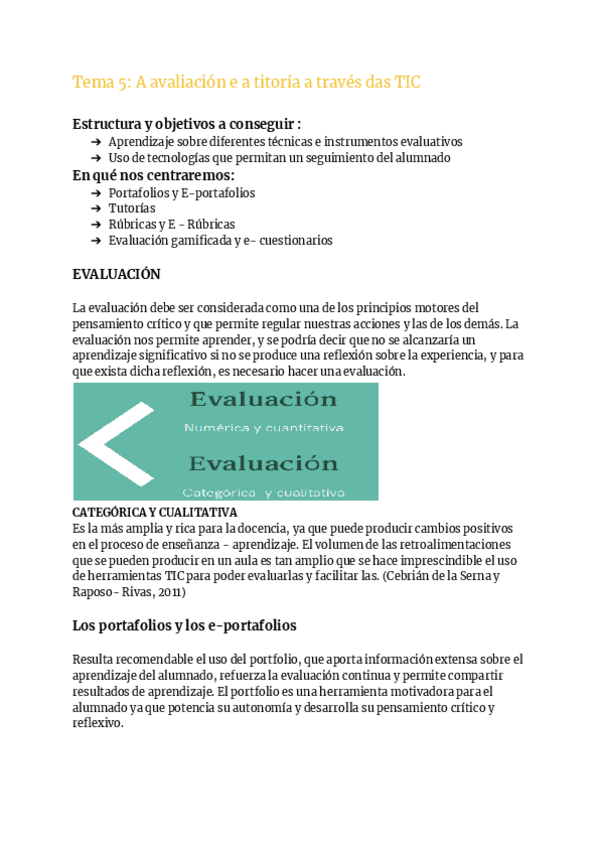 Tema 5: A avaliación e a titoría a través das TIC

Estructura y objetivos a conseguir :
➔ Aprendizaje sobre diferentes técnicas e instrumentos evaluativos
➔ Uso de tecnologías que permitan un seguimiento del alumnado

En qué nos centraremos:
➔ Portafolios y E-portafolios
➔ Tutorías
➔ Rúbricas y E - Rúbricas
➔ Evaluación gamificada y e- cuestionarios

EVALUACIÓN

La evaluación debe ser considerada como una de los principios motores del pensamiento crítico y que permite regular nuestras acciones y las de los demás. La evaluación nos permite aprender, y se podría decir que no se alcanzaría un aprendizaje significativo si no se produce una reflexión sobre la experiencia, y para que exista dicha reflexión, es necesario hacer una evaluación.

Evaluación
Numérica y cuantitativa
Evaluación
Categórica y cualitativa

CATEGÓRICA Y CUALITATIVA
Es la más amplia y rica para la docencia, ya que puede producir cambios positivos en el proceso de enseñanza - aprendizaje. El volumen de las retroalimentaciones que se pueden producir en un aula es tan amplio que se hace imprescindible el uso de herramientas TIC para poder evaluarlas y facilitar las. (Cebrián de la Serna y Raposo- Rivas, 2011)

Los portafolios y los e-portafolios

Resulta recomendable el uso del portfolio, que aporta información extensa sobre el aprendizaje del alumnado, refuerza la evaluación continua y permite compartir resultados de aprendizaje. El portfolio es una herramienta motivadora para el alumnado ya que potencia su autonomía y desarrolla su pensamiento crítico y reflexivo.